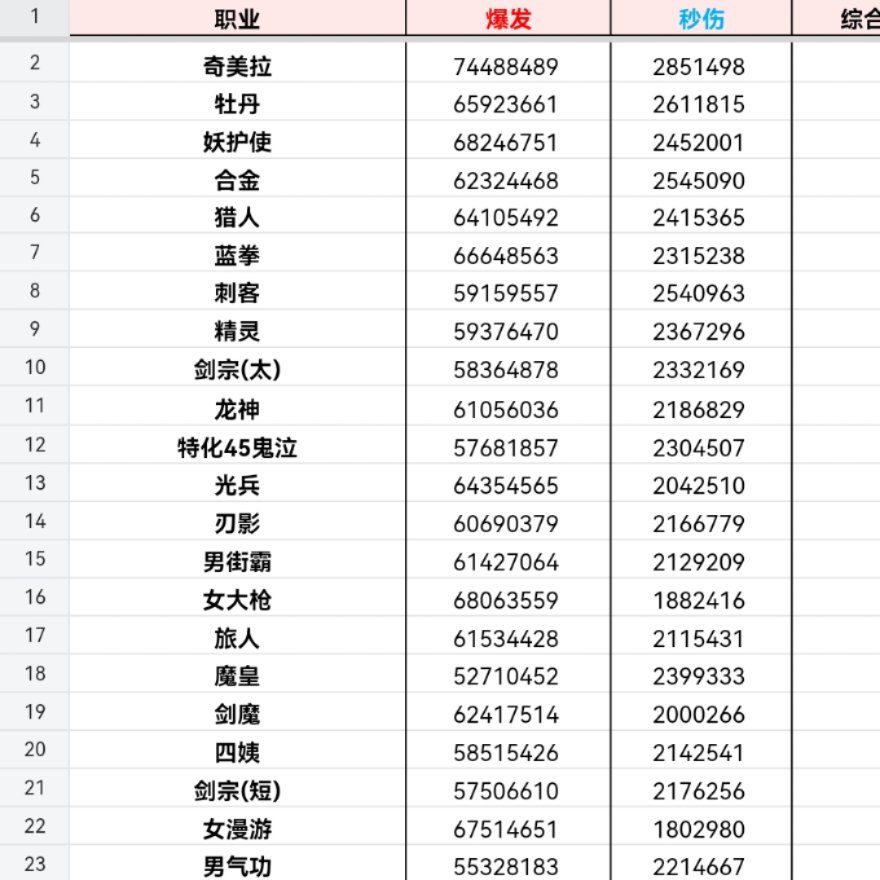 | 1 | 职业 | 爆发 | 秒伤 | 综合 |
|---|---|---|---|---|
| 2 | 奇美拉 | 74488489 | 2851498 | |
| 3 | 牡丹 | 65923661 | 2611815 | |
| 4 | 妖护使 | 68246751 | 2452001 | |
| 5 | 合金 | 62324468 | 2545090 | |
| 6 | 猎人 | 64105492 | 2415365 | |
| 7 | 蓝拳 | 66648563 | 2315238 | |
| 8 | 刺客 | 59159557 | 2540963 | |
| 9 | 精灵 | 59376470 | 2367296 | |
| 10 | 剑宗(太) | 58364878 | 2332169 | |
| 11 | 龙神 | 61056036 | 2186829 | |
| 12 | 特化45鬼泣 | 57681857 | 2304507 | |
| 13 | 光兵 | 64354565 | 2042510 | |
| 14 | 刃影 | 60690379 | 2166779 | |
| 15 | 男街霸 | 61427064 | 2129209 | |
| 16 | 女大枪 | 68063559 | 1882416 | |
| 17 | 旅人 | 61534428 | 2115431 | |
| 18 | 魔皇 | 52710452 | 2399333 | |
| 19 | 剑魔 | 62417514 | 2000266 | |
| 20 | 四姨 | 58515426 | 2142541 | |
| 21 | 剑宗(短) | 57506610 | 2176256 | |
| 22 | 女漫游 | 67514651 | 1802980 | |
| 23 | 男气功 | 55328183 | 2214667 | |